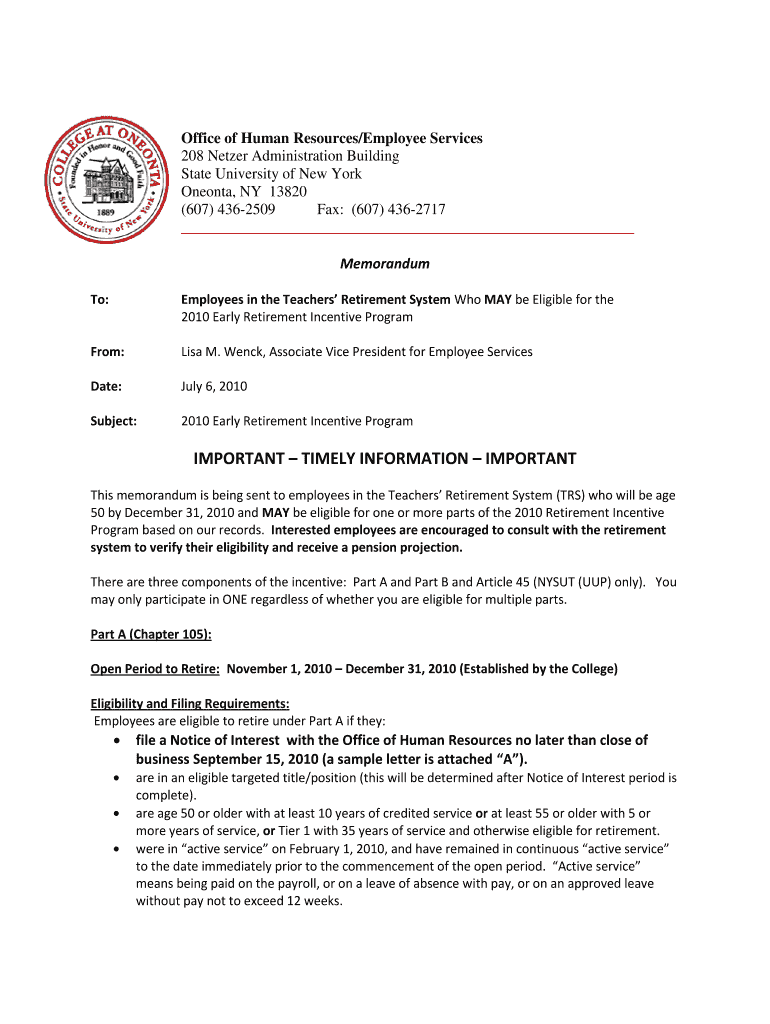 COLLEGE AT ONEONTA
Founded in Honor and Good Faith
1889
State University of New York

Office of Human Resources/Employee Services
208 Netzer Administration Building
State University of New York
Oneonta, NY 13820
(607) 436-2509 Fax: (607) 436-2717

Memorandum

To: Employees in the Teachers' Retirement System Who MAY be Eligible for the 2010 Early Retirement Incentive Program

From: Lisa M. Wenck, Associate Vice President for Employee Services

Date: July 6, 2010

Subject: 2010 Early Retirement Incentive Program

IMPORTANT – TIMELY INFORMATION – IMPORTANT

This memorandum is being sent to employees in the Teachers' Retirement System (TRS) who will be age 50 by December 31, 2010 and MAY be eligible for one or more parts of the 2010 Retirement Incentive Program based on our records. Interested employees are encouraged to consult with the retirement system to verify their eligibility and receive a pension projection.

There are three components of the incentive: Part A and Part B and Article 45 (NYSUT (UUP) only). You may only participate in ONE regardless of whether you are eligible for multiple parts.

Part A (Chapter 105):

Open Period to Retire: November 1, 2010 – December 31, 2010 (Established by the College)

Eligibility and Filing Requirements:
Employees are eligible to retire under Part A if they:
• file a Notice of Interest with the Office of Human Resources no later than close of business September 15, 2010 (a sample letter is attached "A").
• are in an eligible targeted title/position (this will be determined after Notice of Interest period is complete).
• are age 50 or older with at least 10 years of credited service or at least 55 or older with 5 or more years of service, or Tier 1 with 35 years of service and otherwise eligible for retirement.
• were in "active service" on February 1, 2010, and have remained in continuous "active service" to the date immediately prior to the commencement of the open period. "Active service" means being paid on the payroll, or on a leave of absence with pay, or on an approved leave without pay not to exceed 12 weeks.